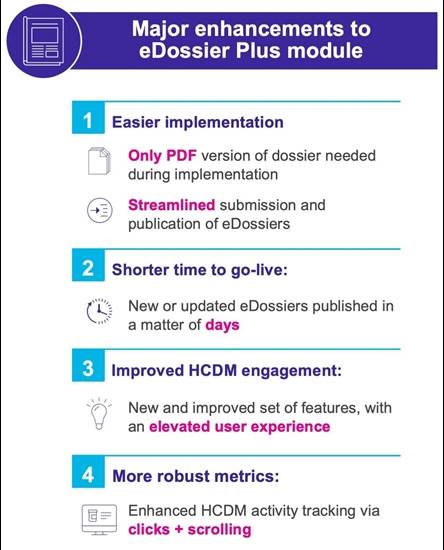 Major enhancements to eDossier Plus module

1 Easier implementation

Only PDF version of dossier needed during implementation

Streamlined submission and publication of eDossiers

2 Shorter time to go-live:

New or updated eDossiers published in a matter of days

3 Improved HCDM engagement:

New and improved set of features, with an elevated user experience

4 More robust metrics:

Enhanced HCDM activity tracking via clicks + scrolling